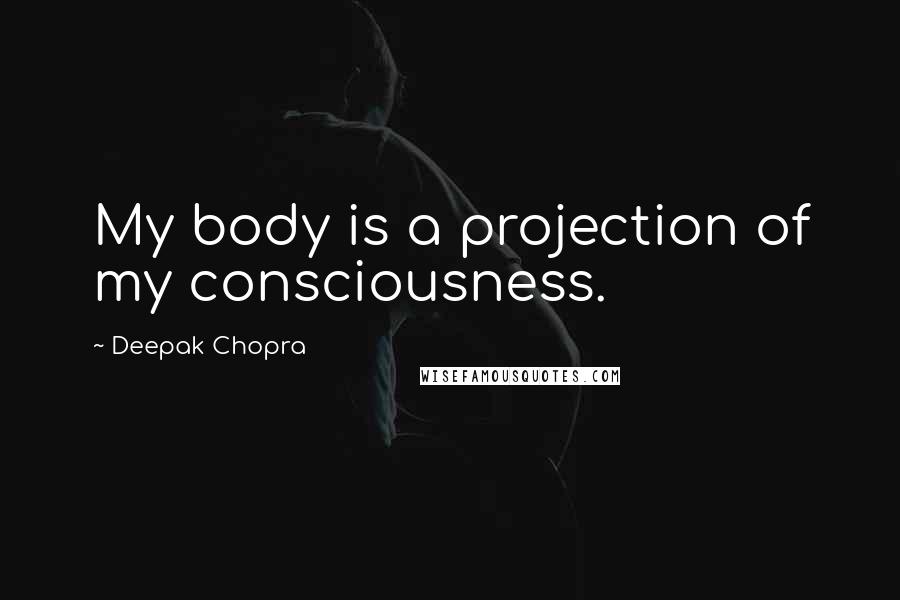 My body is a projection of my consciousness.

~ Deepak Chopra

WISEFAMOUSQUOTES.COM